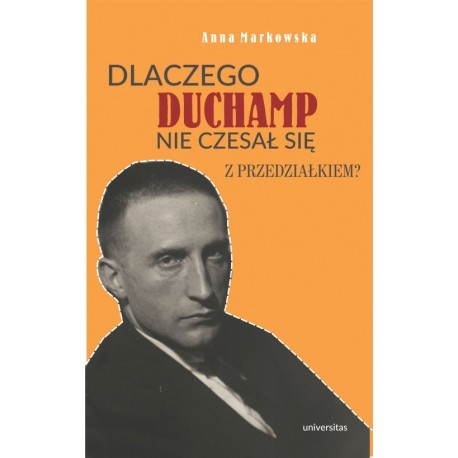 Anna Markowska

DLACZEGO
DUCHAMP
NIE CZESAŁ SIĘ
Z PRZEDZIAŁKIEM?

universitas